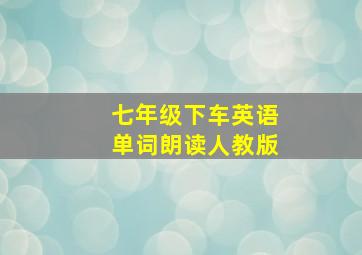 七年级下车英语
单词朗读人教版